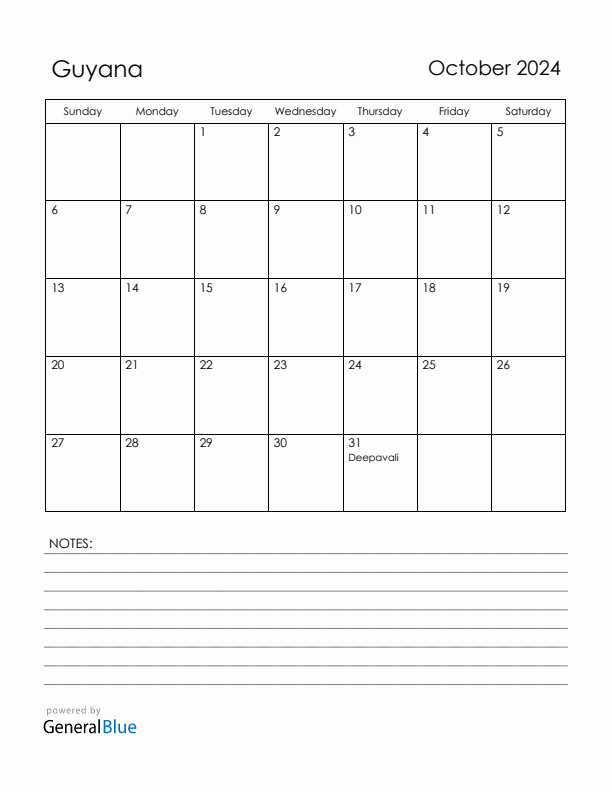 Guyana

October 2024

| Sunday | Monday | Tuesday | Wednesday | Thursday | Friday | Saturday |
|---|---|---|---|---|---|---|
| | | 1 | 2 | 3 | 4 | 5 |
| 6 | 7 | 8 | 9 | 10 | 11 | 12 |
| 13 | 14 | 15 | 16 | 17 | 18 | 19 |
| 20 | 21 | 22 | 23 | 24 | 25 | 26 |
| 27 | 28 | 29 | 30 | 31 Deepavali | | |

NOTES:

powered by
GeneralBlue